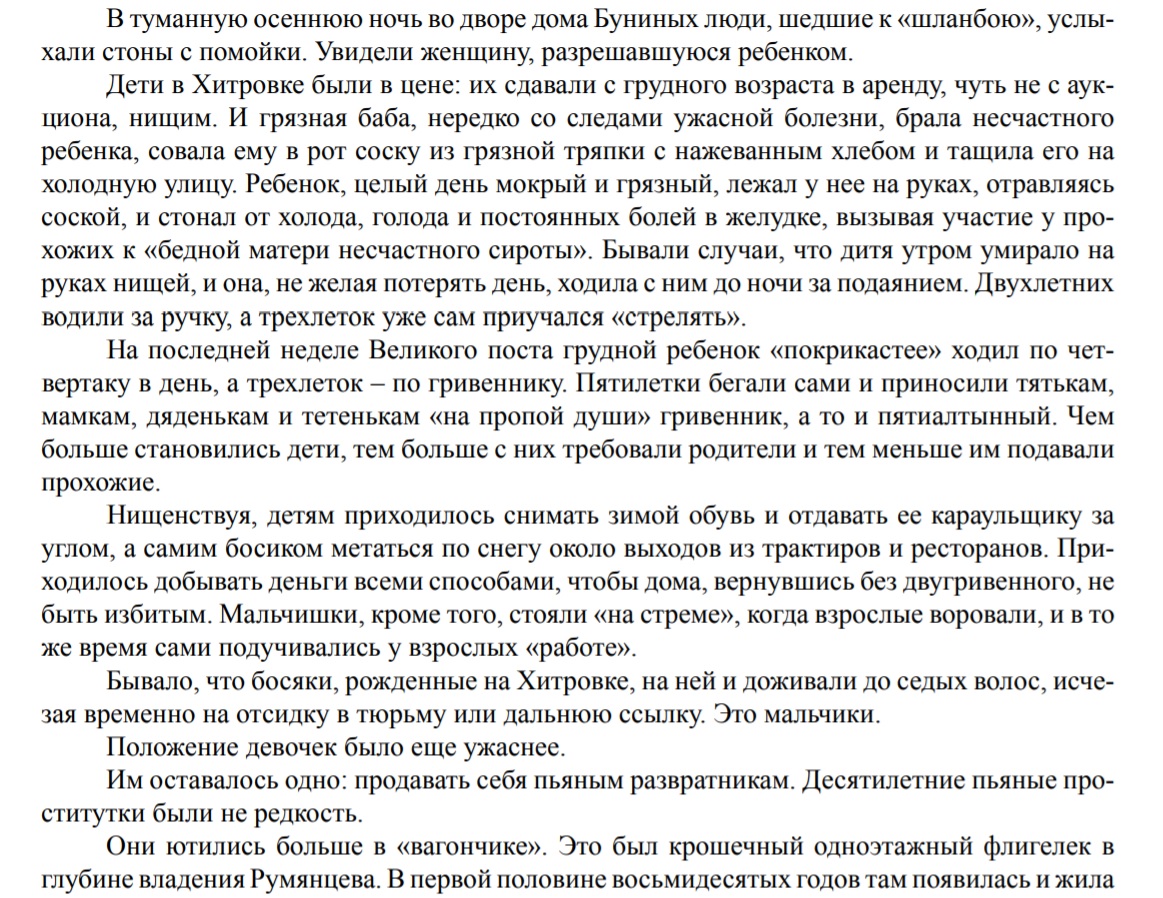 В туманную осеннюю ночь во дворе дома Буниных люди, шедшие к «шланбою», услыхали стоны с помойки. Увидели женщину, разрешавшуюся ребенком.

Дети в Хитровке были в цене: их сдавали с грудного возраста в аренду, чуть не с аукциона, нищим. И грязная баба, нередко со следами ужасной болезни, брала несчастного ребенка, совала ему в рот соску из грязной тряпки с нажеванным хлебом и тащила его на холодную улицу. Ребенок, целый день мокрый и грязный, лежал у нее на руках, отравляясь соской, и стонал от холода, голода и постоянных болей в желудке, вызывая участие у прохожих к «бедной матери несчастного сироты». Бывали случаи, что дитя утром умирало на руках нищей, и она, не желая потерять день, ходила с ним до ночи за подаянием. Двухлетних водили за ручку, а трехлеток уже сам приучался «стрелять».

На последней неделе Великого поста грудной ребенок «покрикастее» ходил по четвертаку в день, а трехлеток – по гривеннику. Пятилетки бегали сами и приносили тятькам, мамкам, дяденькам и тетенькам «на пропой души» гривенник, а то и пятиалтынный. Чем больше становились дети, тем больше с них требовали родители и тем меньше им подавали прохожие.

Нищенствуя, детям приходилось снимать зимой обувь и отдавать ее караульщику за углом, а самим босиком метаться по снегу около выходов из трактиров и ресторанов. Приходилось добывать деньги всеми способами, чтобы дома, вернувшись без двугривенного, не быть избитым. Мальчишки, кроме того, стояли «на стреме», когда взрослые воровали, и в то же время сами подучивались у взрослых «работе».

Бывало, что босяки, рожденные на Хитровке, на ней и доживали до седых волос, исчезая временно на отсидку в тюрьму или дальнюю ссылку. Это мальчики.

Положение девочек было еще ужаснее.

Им оставалось одно: продавать себя пьяным развратникам. Десятилетние пьяные проститутки были не редкость.

Они ютились больше в «вагончике». Это был крошечный одноэтажный флигелек в глубине владения Румянцева. В первой половине восьмидесятых годов там появилась и жила